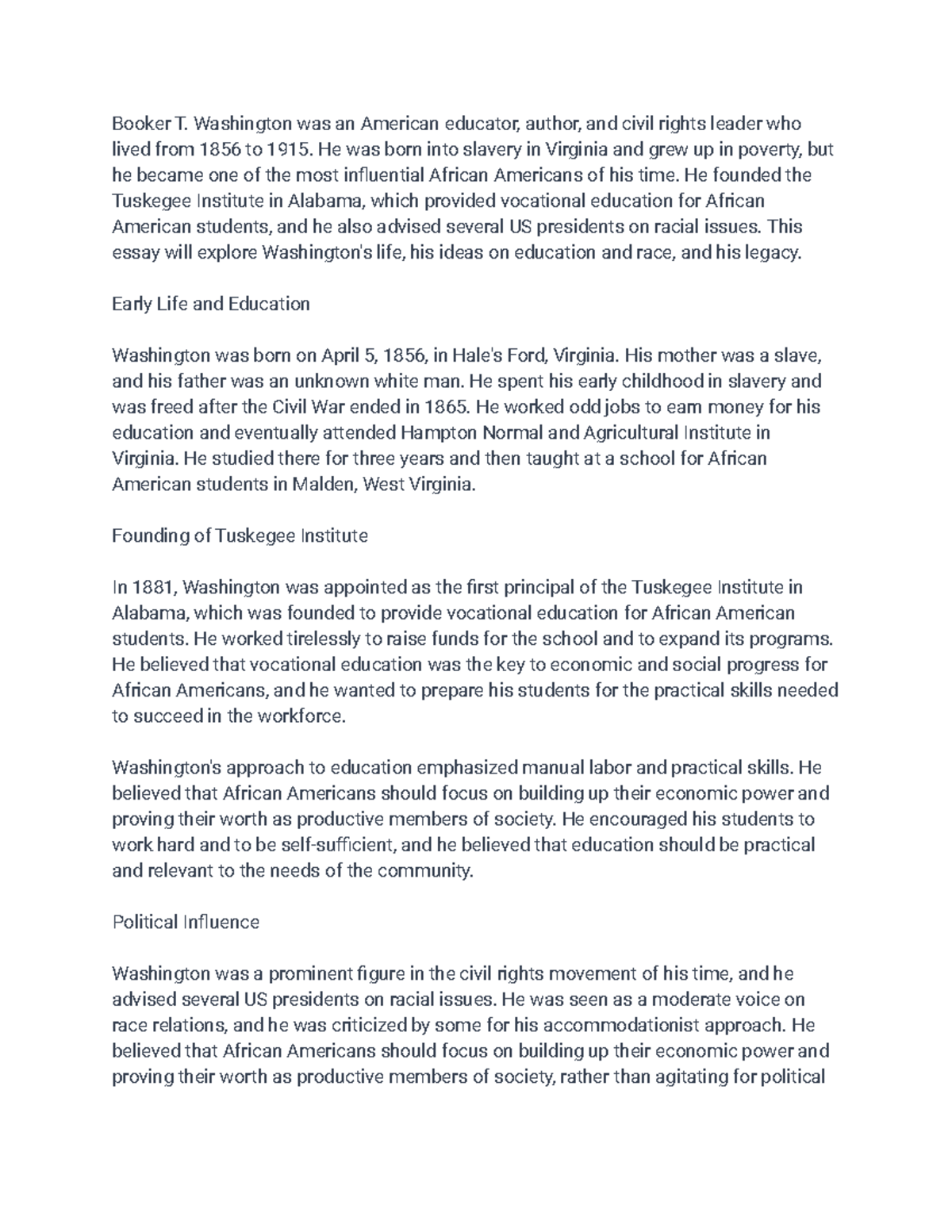 Booker T. Washington was an American educator, author, and civil rights leader who lived from 1856 to 1915. He was born into slavery in Virginia and grew up in poverty, but he became one of the most influential African Americans of his time. He founded the Tuskegee Institute in Alabama, which provided vocational education for African American students, and he also advised several US presidents on racial issues. This essay will explore Washington's life, his ideas on education and race, and his legacy.

Early Life and Education

Washington was born on April 5, 1856, in Hale's Ford, Virginia. His mother was a slave, and his father was an unknown white man. He spent his early childhood in slavery and was freed after the Civil War ended in 1865. He worked odd jobs to earn money for his education and eventually attended Hampton Normal and Agricultural Institute in Virginia. He studied there for three years and then taught at a school for African American students in Malden, West Virginia.

Founding of Tuskegee Institute

In 1881, Washington was appointed as the first principal of the Tuskegee Institute in Alabama, which was founded to provide vocational education for African American students. He worked tirelessly to raise funds for the school and to expand its programs. He believed that vocational education was the key to economic and social progress for African Americans, and he wanted to prepare his students for the practical skills needed to succeed in the workforce.

Washington's approach to education emphasized manual labor and practical skills. He believed that African Americans should focus on building up their economic power and proving their worth as productive members of society. He encouraged his students to work hard and to be self-sufficient, and he believed that education should be practical and relevant to the needs of the community.

Political Influence

Washington was a prominent figure in the civil rights movement of his time, and he advised several US presidents on racial issues. He was seen as a moderate voice on race relations, and he was criticized by some for his accommodationist approach. He believed that African Americans should focus on building up their economic power and proving their worth as productive members of society, rather than agitating for political